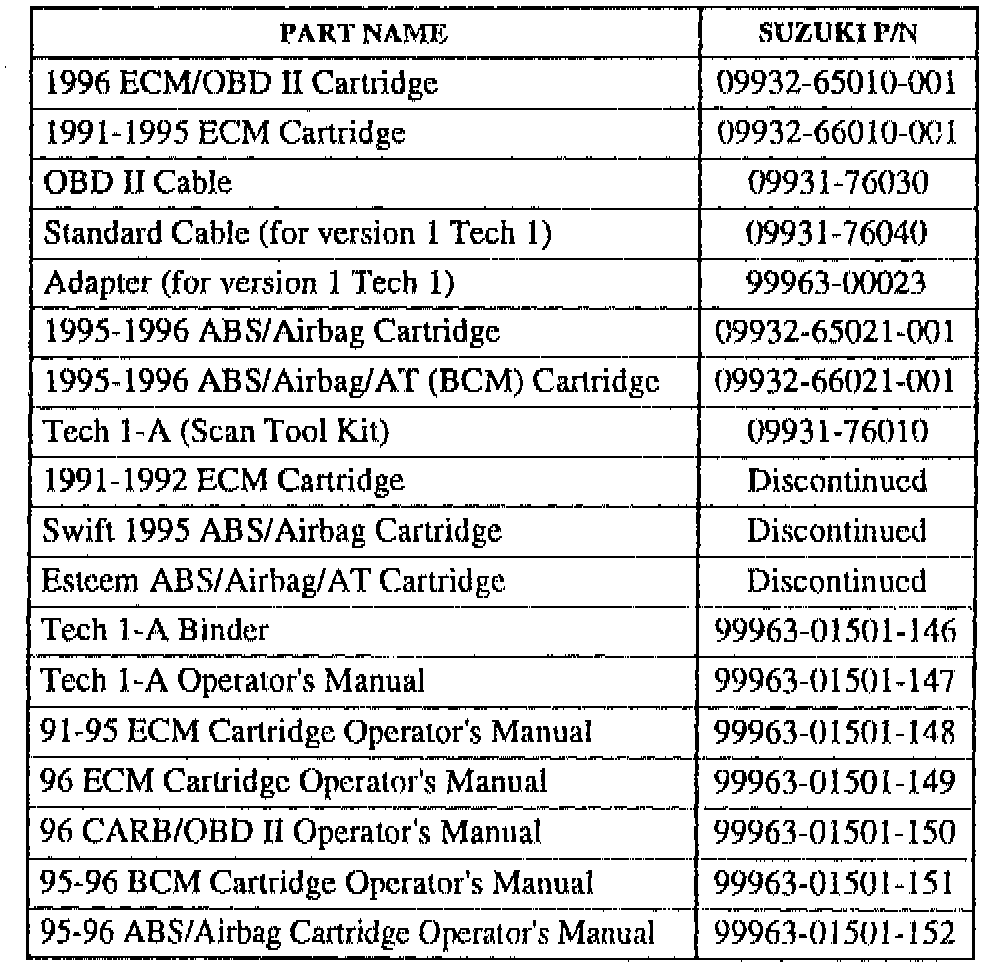 | PART NAME | SUZUKI P/N |
|---|---|
| 1996 ECM/OBD II Cartridge | 09932-65010-001 |
| 1991-1995 ECM Cartridge | 09932-66010-001 |
| OBD II Cable | 09931-76030 |
| Standard Cable (for version 1 Tech 1) | 09931-76040 |
| Adapter (for version 1 Tech 1) | 99963-00023 |
| 1995-1996 ABS/Airbag Cartridge | 09932-65021-001 |
| 1995-1996 ABS/Airbag/AT (BCM) Cartridge | 09932-66021-001 |
| Tech 1-A (Scan Tool Kit) | 09931-76010 |
| 1991-1992 ECM Cartridge | Discontinued |
| Swift 1995 ABS/Airbag Cartridge | Discontinued |
| Esteem ABS/Airbag/AT Cartridge | Discontinued |
| Tech 1-A Binder | 99963-01501-146 |
| Tech 1-A Operator's Manual | 99963-01501-147 |
| 91-95 ECM Cartridge Operator's Manual | 99963-01501-148 |
| 96 ECM Cartridge Operator's Manual | 99963-01501-149 |
| 96 CARB/OBD II Operator's Manual | 99963-01501-150 |
| 95-96 BCM Cartridge Operator's Manual | 99963-01501-151 |
| 95-96 ABS/Airbag Cartridge Operator's Manual | 99963-01501-152 |